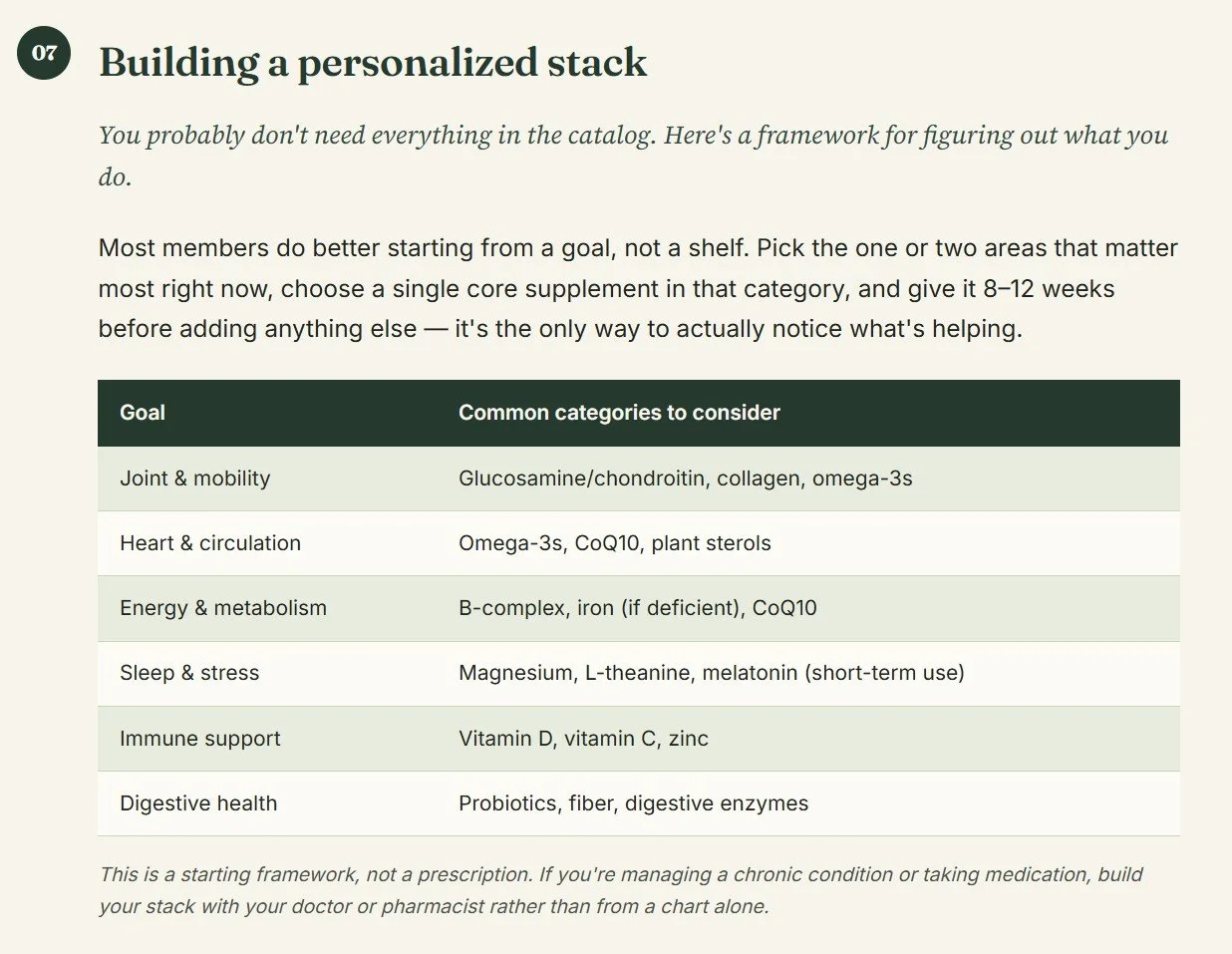 07

Building a personalized stack

You probably don't need everything in the catalog. Here's a framework for figuring out what you do.

Most members do better starting from a goal, not a shelf. Pick the one or two areas that matter most right now, choose a single core supplement in that category, and give it 8–12 weeks before adding anything else — it's the only way to actually notice what's helping.

| Goal | Common categories to consider |
|---|---|
| Joint & mobility | Glucosamine/chondroitin, collagen, omega-3s |
| Heart & circulation | Omega-3s, CoQ10, plant sterols |
| Energy & metabolism | B-complex, iron (if deficient), CoQ10 |
| Sleep & stress | Magnesium, L-theanine, melatonin (short-term use) |
| Immune support | Vitamin D, vitamin C, zinc |
| Digestive health | Probiotics, fiber, digestive enzymes |

This is a starting framework, not a prescription. If you're managing a chronic condition or taking medication, build your stack with your doctor or pharmacist rather than from a chart alone.